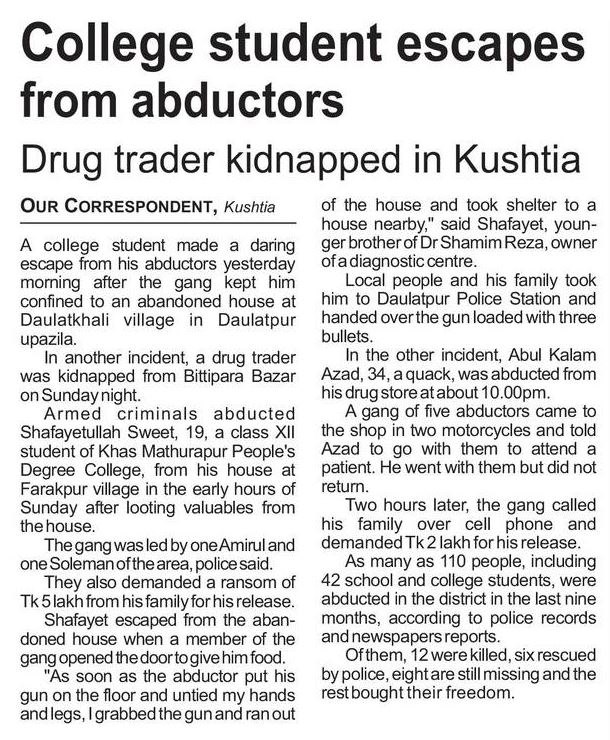 College student escapes from abductors

Drug trader kidnapped in Kushtia

OUR CORRESPONDENT, Kushtia

A college student made a daring escape from his abductors yesterday morning after the gang kept him confined to an abandoned house at Daulatkhali village in Daulatpur upazila.

In another incident, a drug trader was kidnapped from Bittipara Bazar on Sunday night.

Armed criminals abducted Shafayetullah Sweet, 19, a class XII student of Khas Mathurapur People's Degree College, from his house at Farakpur village in the early hours of Sunday after looting valuables from the house.

The gang was led by one Amirul and one Soleman of the area, police said.

They also demanded a ransom of Tk 5 lakh from his family for his release.

Shafayet escaped from the abandoned house when a member of the gang opened the door to give him food.

"As soon as the abductor put his gun on the floor and untied my hands and legs, I grabbed the gun and ran out of the house and took shelter to a house nearby," said Shafayet, younger brother of Dr Shamim Reza, owner of a diagnostic centre.

Local people and his family took him to Daulatpur Police Station and handed over the gun loaded with three bullets.

In the other incident, Abul Kalam Azad, 34, a quack, was abducted from his drug store at about 10.00pm.

A gang of five abductors came to the shop in two motorcycles and told Azad to go with them to attend a patient. He went with them but did not return.

Two hours later, the gang called his family over cell phone and demanded Tk 2 lakh for his release.

As many as 110 people, including 42 school and college students, were abducted in the district in the last nine months, according to police records and newspapers reports.

Of them, 12 were killed, six rescued by police, eight are still missing and the rest bought their freedom.